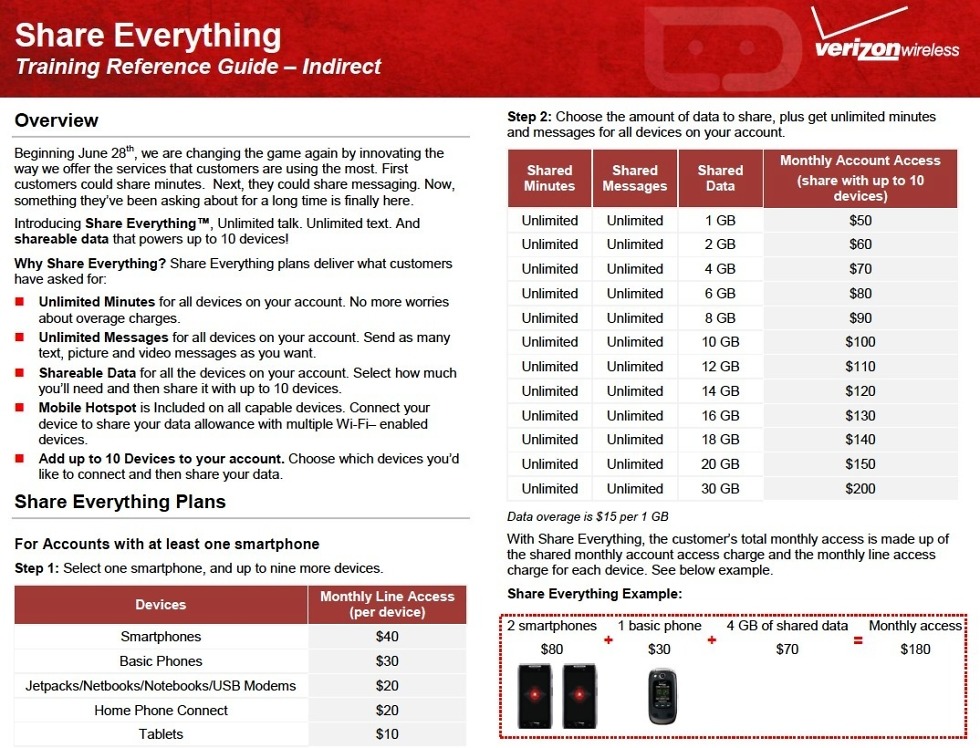 Share Everything
Training Reference Guide – Indirect

verizonwireless

Overview

Beginning June 28$^{th}$, we are changing the game again by innovating the way we offer the services that customers are using the most. First customers could share minutes. Next, they could share messaging. Now, something they've been asking about for a long time is finally here.

Introducing Share Everything™, Unlimited talk. Unlimited text. And shareable data that powers up to 10 devices!

Why Share Everything? Share Everything plans deliver what customers have asked for:

Unlimited Minutes for all devices on your account. No more worries about overage charges.

Unlimited Messages for all devices on your account. Send as many text, picture and video messages as you want.

Shareable Data for all the devices on your account. Select how much you'll need and then share it with up to 10 devices.

Mobile Hotspot is Included on all capable devices. Connect your device to share your data allowance with multiple Wi-Fi– enabled devices.

Add up to 10 Devices to your account. Choose which devices you'd like to connect and then share your data.

Share Everything Plans

For Accounts with at least one smartphone

Step 1: Select one smartphone, and up to nine more devices.

| Devices | Monthly Line Access (per device) |
|---|---|
| Smartphones | $40 |
| Basic Phones | $30 |
| Jetpacks/Netbooks/Notebooks/USB Modems | $20 |
| Home Phone Connect | $20 |
| Tablets | $10 |

Step 2: Choose the amount of data to share, plus get unlimited minutes and messages for all devices on your account.

| Shared Minutes | Shared Messages | Shared Data | Monthly Account Access (share with up to 10 devices) |
|---|---|---|---|
| Unlimited | Unlimited | 1 GB | $50 |
| Unlimited | Unlimited | 2 GB | $60 |
| Unlimited | Unlimited | 4 GB | $70 |
| Unlimited | Unlimited | 6 GB | $80 |
| Unlimited | Unlimited | 8 GB | $90 |
| Unlimited | Unlimited | 10 GB | $100 |
| Unlimited | Unlimited | 12 GB | $110 |
| Unlimited | Unlimited | 14 GB | $120 |
| Unlimited | Unlimited | 16 GB | $130 |
| Unlimited | Unlimited | 18 GB | $140 |
| Unlimited | Unlimited | 20 GB | $150 |
| Unlimited | Unlimited | 30 GB | $200 |

Data overage is $15 per 1 GB

With Share Everything, the customer's total monthly access is made up of the shared monthly account access charge and the monthly line access charge for each device. See below example.

Share Everything Example:

2 smartphones + 1 basic phone + 4 GB of shared data = Monthly access
$80 $30 $70 $180